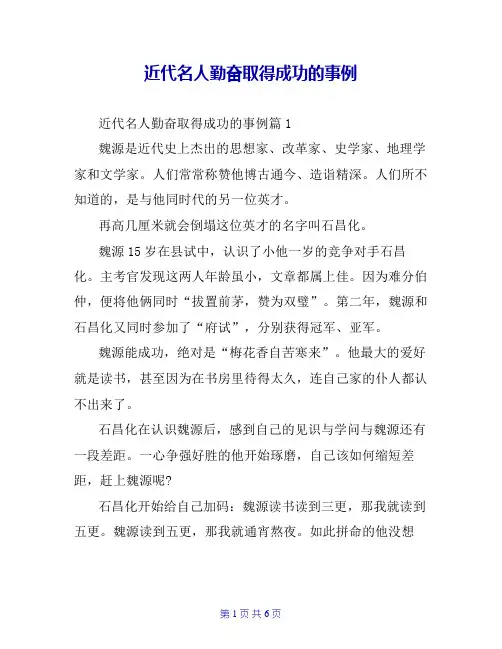 近代名人勤奋取得成功的事例

近代名人勤奋取得成功的事例篇 1

魏源是近代史上杰出的思想家、改革家、史学家、地理学家和文学家。人们常常称赞他博古通今、造诣精深。人们所不知道的，是与他同时代的另一位英才。

再高几厘米就会倒塌这位英才的名字叫石昌化。

魏源 15 岁在县试中，认识了小他一岁的竞争对手石昌化。主考官发现这两人年龄虽小，文章都属上佳。因为难分伯仲，便将他俩同时“拔置前茅，赞为双璧”。第二年，魏源和石昌化又同时参加了“府试”，分别获得冠军、亚军。

魏源能成功，绝对是“梅花香自苦寒来”。他最大的爱好就是读书，甚至因为在书房里待得太久，连自己家的仆人都认不出来了。

石昌化在认识魏源后，感到自己的见识与学问与魏源还有一段差距。一心争强好胜的他开始琢磨，自己该如何缩短差距，赶上魏源呢?

石昌化开始给自己加码：魏源读书读到三更，那我就读到五更。魏源读到五更，那我就通宵熬夜。如此拼命的他没想

第 1 页 共 6 页